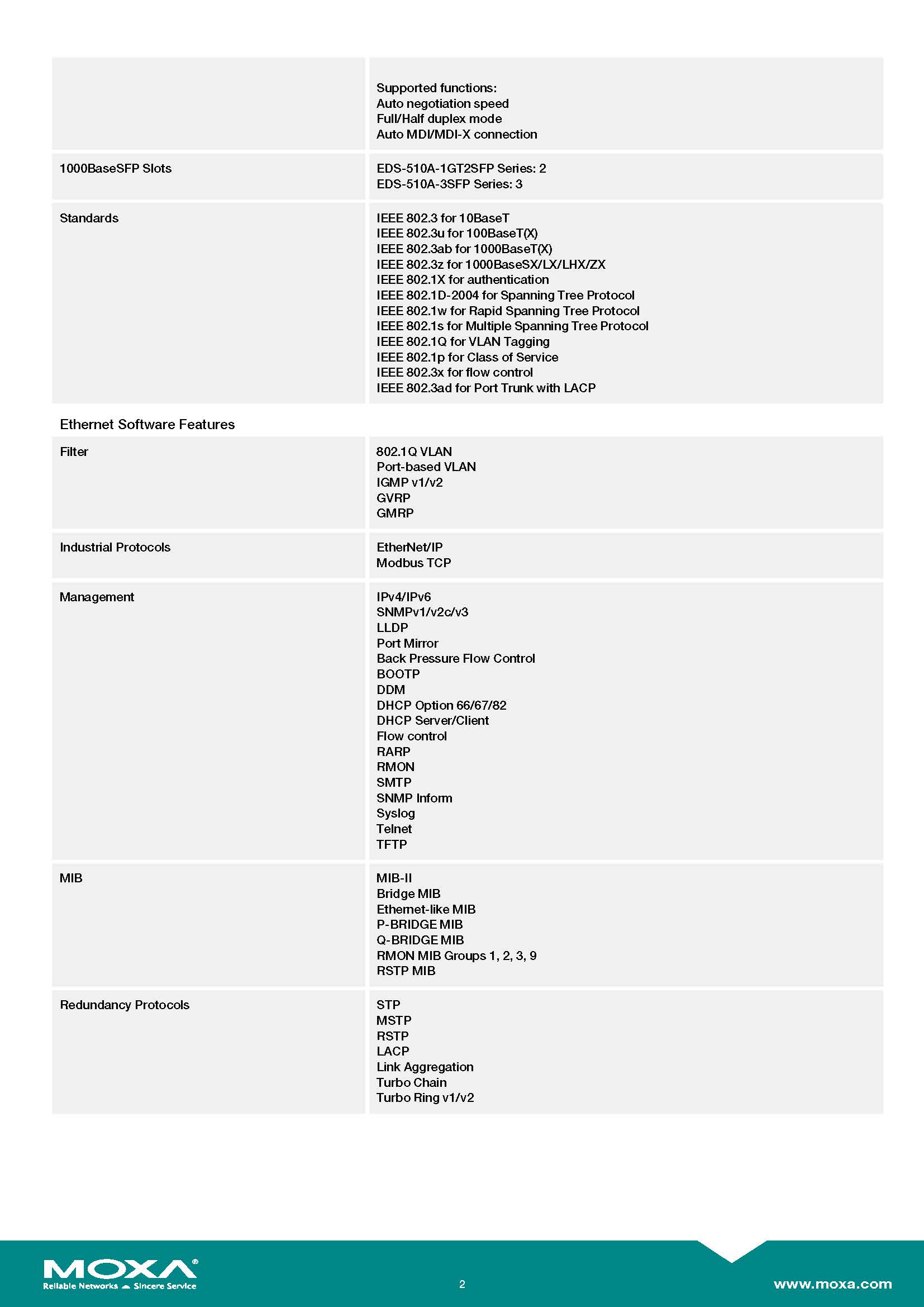 | | |
|---|---|
| | Supported functions:<br>Auto negotiation speed<br>Full/Half duplex mode<br>Auto MDI/MDI-X connection |
| 1000BaseSFP Slots | EDS-510A-1GT2SFP Series: 2<br>EDS-510A-3SFP Series: 3 |
| Standards | IEEE 802.3 for 10BaseT<br>IEEE 802.3u for 100BaseT(X)<br>IEEE 802.3ab for 1000BaseT(X)<br>IEEE 802.3z for 1000BaseSX/LX/LHX/ZX<br>IEEE 802.1X for authentication<br>IEEE 802.1D-2004 for Spanning Tree Protocol<br>IEEE 802.1w for Rapid Spanning Tree Protocol<br>IEEE 802.1s for Multiple Spanning Tree Protocol<br>IEEE 802.1Q for VLAN Tagging<br>IEEE 802.1p for Class of Service<br>IEEE 802.3x for flow control<br>IEEE 802.3ad for Port Trunk with LACP |

Ethernet Software Features

| | |
|---|---|
| Filter | 802.1Q VLAN<br>Port-based VLAN<br>IGMP v1/v2<br>GVRP<br>GMRP |
| Industrial Protocols | EtherNet/IP<br>Modbus TCP |
| Management | IPv4/IPv6<br>SNMPv1/v2c/v3<br>LLDP<br>Port Mirror<br>Back Pressure Flow Control<br>BOOTP<br>DDM<br>DHCP Option 66/67/82<br>DHCP Server/Client<br>Flow control<br>RARP<br>RMON<br>SMTP<br>SNMP Inform<br>Syslog<br>Telnet<br>TFTP |
| MIB | MIB-II<br>Bridge MIB<br>Ethernet-like MIB<br>P-BRIDGE MIB<br>Q-BRIDGE MIB<br>RMON MIB Groups 1, 2, 3, 9<br>RSTP MIB |
| Redundancy Protocols | STP<br>MSTP<br>RSTP<br>LACP<br>Link Aggregation<br>Turbo Chain<br>Turbo Ring v1/v2 |

MOXA®
Reliable Networks Sincere Service

2

www.moxa.com